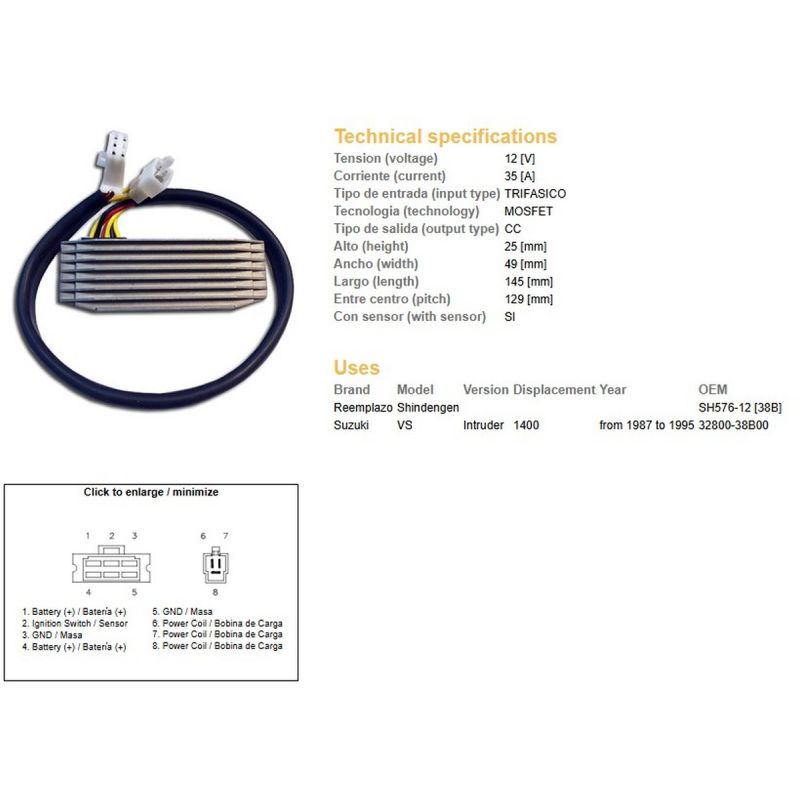 Technical specifications

Tension (voltage) 12 [V]
Corriente (current) 35 [A]
Tipo de entrada (input type) TRIFASICO
Tecnologia (technology) MOSFET
Tipo de salida (output type) CC
Alto (height) 25 [mm]
Ancho (width) 49 [mm]
Largo (length) 145 [mm]
Entre centro (pitch) 129 [mm]
Con sensor (with sensor) SI

Uses

| Brand | Model | Version | Displacement | Year | OEM |
|---|---|---|---|---|---|
| Reemplazo | Shindengen | | | | SH576-12 [38B] |
| Suzuki | VS | Intruder | 1400 | from 1987 to 1995 | 32800-38B00 |

Click to enlarge / minimize

1 2 3
4 5
6 7
8

1. Battery (+) / Batería (+)
2. Ignition Switch / Sensor
3. GND / Masa
4. Battery (+) / Batería (+)
5. GND / Masa
6. Power Coil / Bobina de Carga
7. Power Coil / Bobina de Carga
8. Power Coil / Bobina de Carga